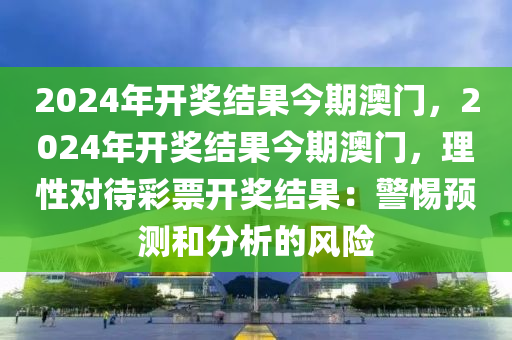 2024年开奖结果今期澳门，2024年开奖结果今期澳门，理性对待彩票开奖结果：警惕预测和分析的风险